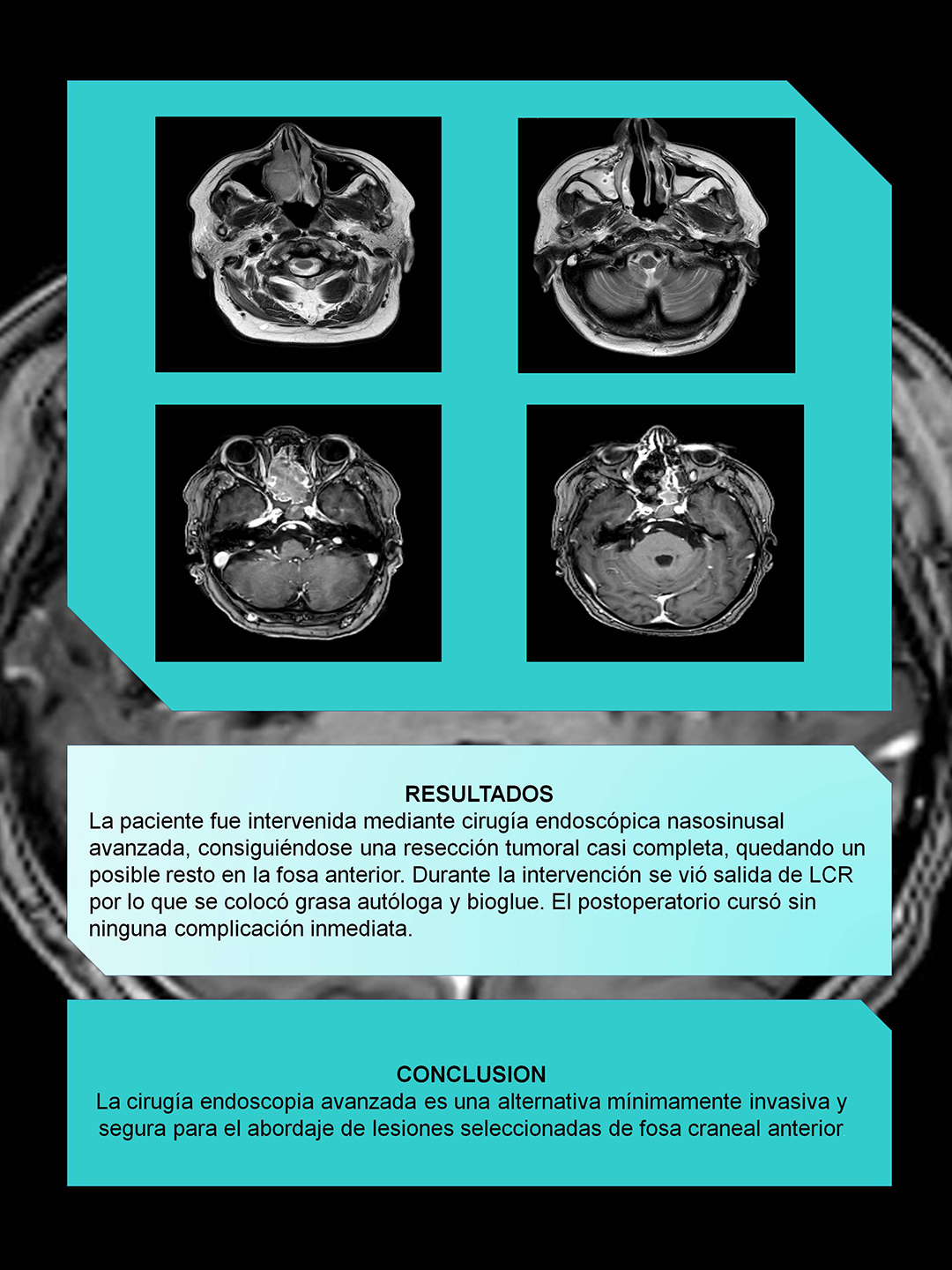 RESULTADOS
La paciente fue intervenida mediante cirugía endoscópica nasosinusal avanzada, consiguiéndose una resección tumoral casi completa, quedando un posible resto en la fosa anterior. Durante la intervención se vió salida de LCR por lo que se colocó grasa autóloga y bioglue. El postoperatorio cursó sin ninguna complicación inmediata.

CONCLUSION
La cirugía endoscopia avanzada es una alternativa mínimamente invasiva y segura para el abordaje de lesiones seleccionadas de fosa craneal anterior